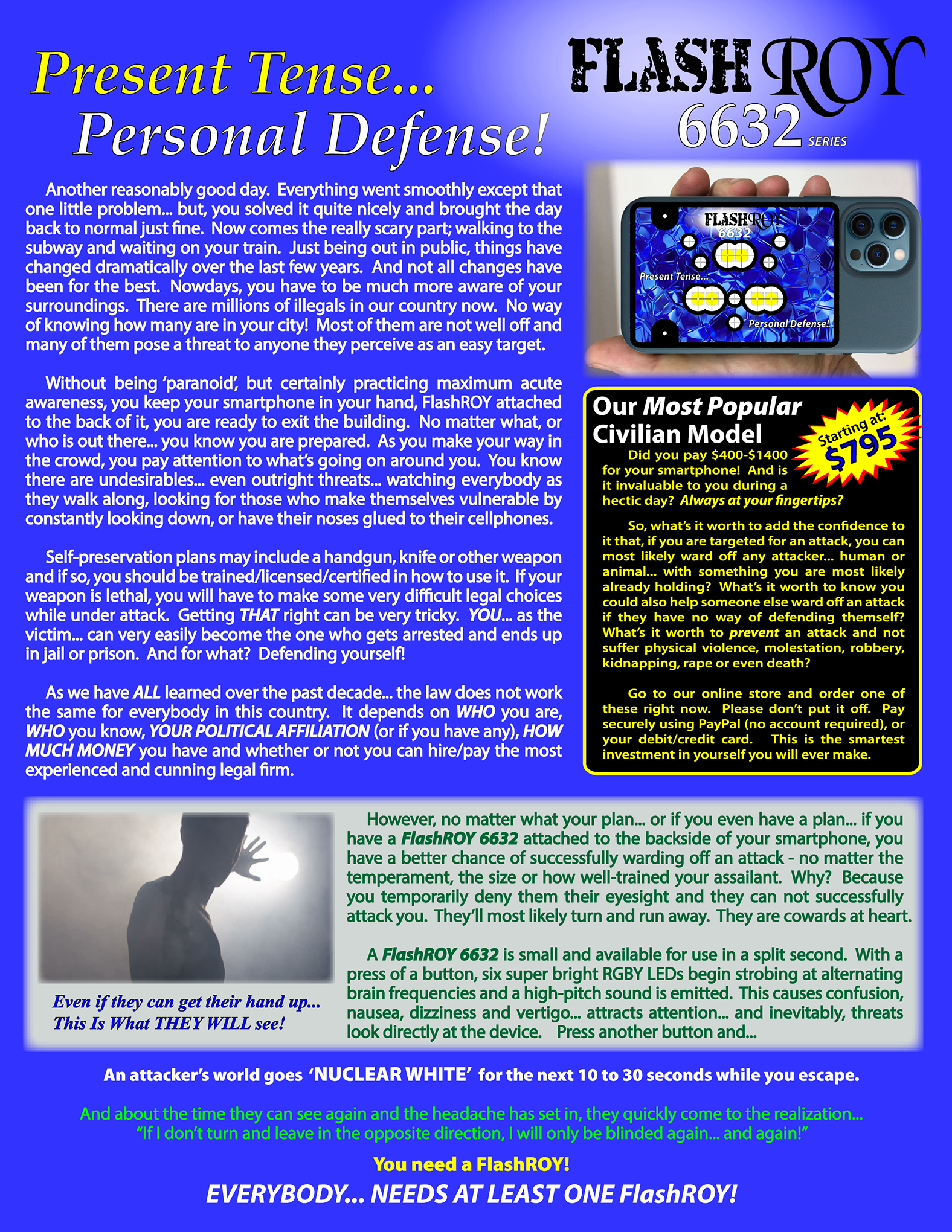 Present Tense...
Personal Defense!

FLASH ROY
6632 SERIES

Another reasonably good day. Everything went smoothly except that one little problem... but, you solved it quite nicely and brought the day back to normal just fine. Now comes the really scary part; walking to the subway and waiting on your train. Just being out in public, things have changed dramatically over the last few years. And not all changes have been for the best. Nowdays, you have to be much more aware of your surroundings. There are millions of illegals in our country now. No way of knowing how many are in your city! Most of them are not well off and many of them pose a threat to anyone they perceive as an easy target.

Without being 'paranoid', but certainly practicing maximum acute awareness, you keep your smartphone in your hand, FlashROY attached to the back of it, you are ready to exit the building. No matter what, or who is out there... you know you are prepared. As you make your way in the crowd, you pay attention to what's going on around you. You know there are undesirables... even outright threats... watching everybody as they walk along, looking for those who make themselves vulnerable by constantly looking down, or have their noses glued to their cellphones.

Self-preservation plans may include a handgun, knife or other weapon and if so, you should be trained/licensed/certified in how to use it. If your weapon is lethal, you will have to make some very difficult legal choices while under attack. Getting THAT right can be very tricky. YOU... as the victim... can very easily become the one who gets arrested and ends up in jail or prison. And for what? Defending yourself!

As we have ALL learned over the past decade... the law does not work the same for everybody in this country. It depends on WHO you are, WHO you know, YOUR POLITICAL AFFILIATION (or if you have any), HOW MUCH MONEY you have and whether or not you can hire/pay the most experienced and cunning legal firm.

FLASHROY
6632
Present Tense...
Personal Defense!

Our Most Popular Civilian Model

Starting at: $795

Did you pay $400-$1400 for your smartphone! And is it invaluable to you during a hectic day? Always at your fingertips?

So, what's it worth to add the confidence to it that, if you are targeted for an attack, you can most likely ward off any attacker... human or animal... with something you are most likely already holding? What's it worth to know you could also help someone else ward off an attack if they have no way of defending themself? What's it worth to prevent an attack and not suffer physical violence, molestation, robbery, kidnapping, rape or even death?

Go to our online store and order one of these right now. Please don't put it off. Pay securely using PayPal (no account required), or your debit/credit card. This is the smartest investment in yourself you will ever make.

Even if they can get their hand up...
This Is What THEY WILL see!

However, no matter what your plan... or if you even have a plan... if you have a FlashROY 6632 attached to the backside of your smartphone, you have a better chance of successfully warding off an attack - no matter the temperament, the size or how well-trained your assailant. Why? Because you temporarily deny them their eyesight and they can not successfully attack you. They'll most likely turn and run away. They are cowards at heart.

A FlashROY 6632 is small and available for use in a split second. With a press of a button, six super bright RGBY LEDs begin strobing at alternating brain frequencies and a high-pitch sound is emitted. This causes confusion, nausea, dizziness and vertigo... attracts attention... and inevitably, threats look directly at the device. Press another button and...

An attacker's world goes 'NUCLEAR WHITE' for the next 10 to 30 seconds while you escape.

And about the time they can see again and the headache has set in, they quickly come to the realization...
"If I don't turn and leave in the opposite direction, I will only be blinded again... and again!"

You need a FlashROY!

EVERYBODY... NEEDS AT LEAST ONE FlashROY!